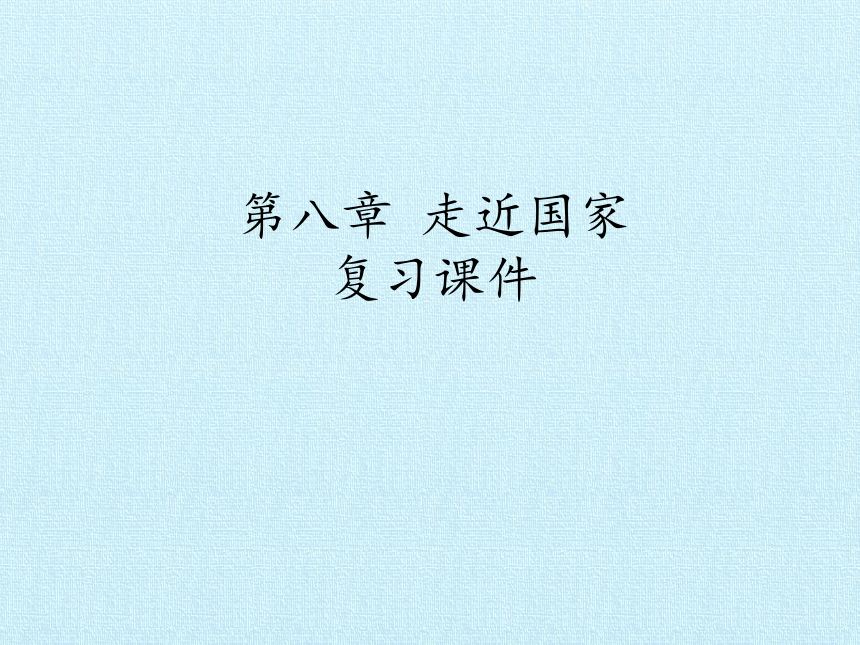 第八章 走近国家
复习课件